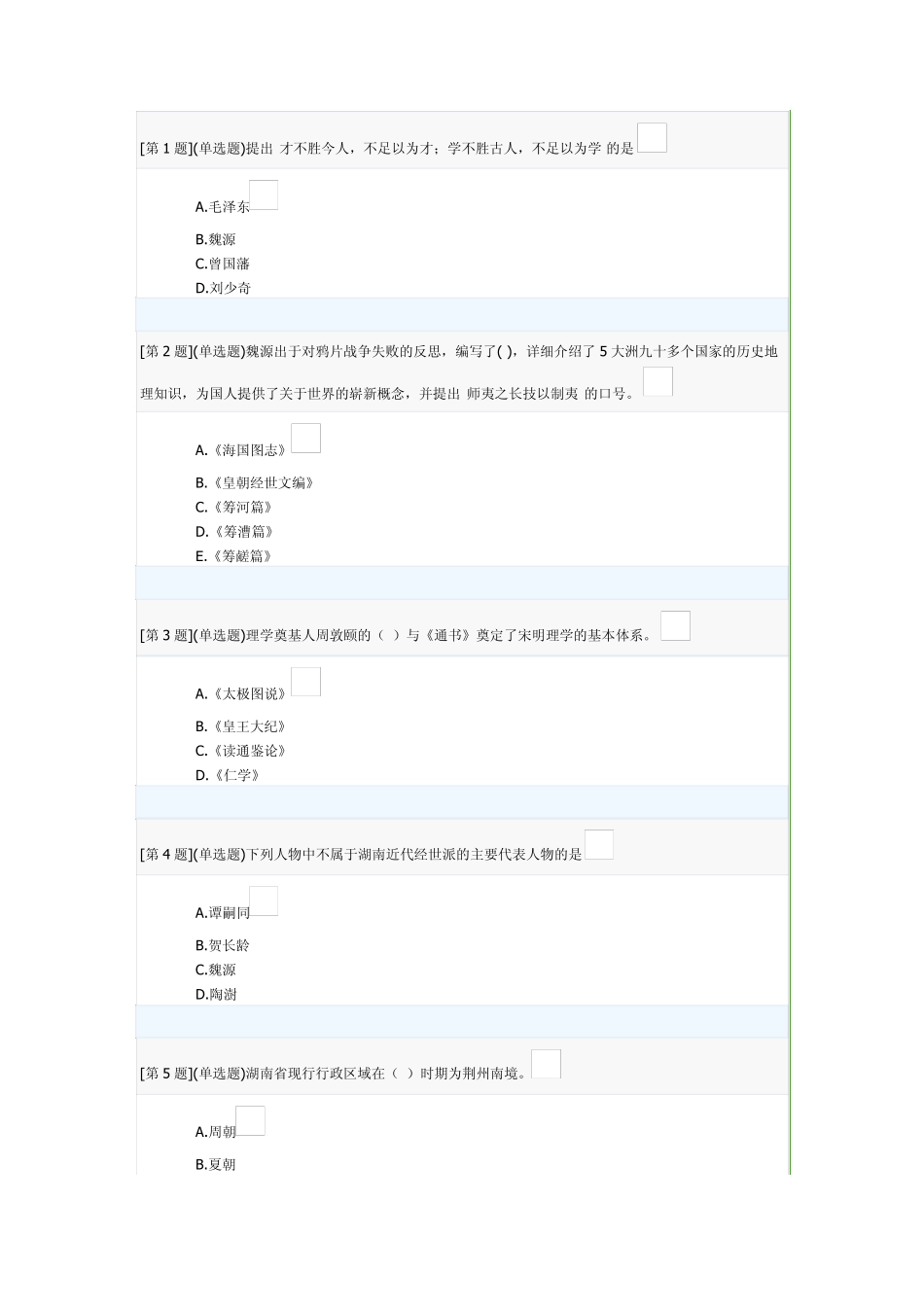 [第 1 题](单选题)提出 才不胜今人，不足以为才；学不胜古人，不足以为学 的是

A.毛泽东

B.魏源

C.曾国藩

D.刘少奇

[第 2 题](单选题)魏源出于对鸦片战争失败的反思，编写了( )，详细介绍了 5 大洲九十多个国家的历史地理知识，为国人提供了关于世界的崭新概念，并提出 师夷之长技以制夷 的口号。

A.《海国图志》

B.《皇朝经世文编》

C.《筹河篇》

D.《筹漕篇》

E.《筹鹾篇》

[第 3 题](单选题)理学奠基人周敦颐的（ ）与《通书》奠定了宋明理学的基本体系。

A.《太极图说》

B.《皇王大纪》

C.《读通鉴论》

D.《仁学》

[第 4 题](单选题)下列人物中不属于湖南近代经世派的主要代表人物的是

A.谭嗣同

B.贺长龄

C.魏源

D.陶澍

[第 5 题](单选题)湖南省现行行政区域在（ ）时期为荆州南境。

A.周朝

B.夏朝